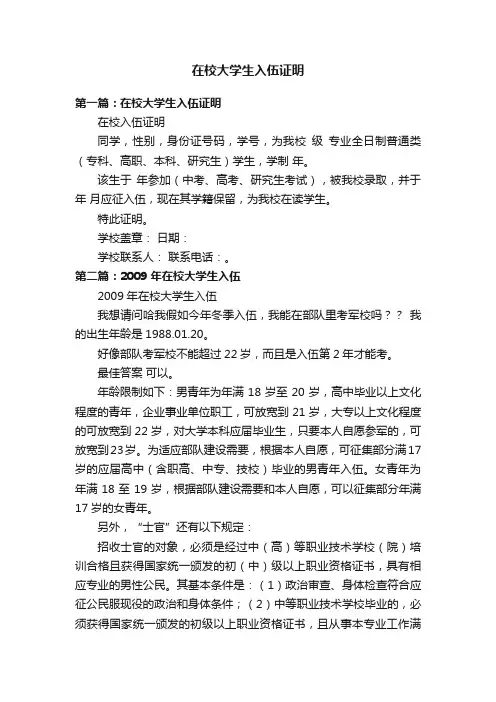 在校大学生入伍证明

第一篇：在校大学生入伍证明

在校入伍证明

同学，性别，身份证号码，学号，为我校 级 专业全日制普通类（专科、高职、本科、研究生）学生，学制 年。

该生于 年参加（中考、高考、研究生考试），被我校录取，并于 年 月应征入伍，现在其学籍保留，为我校在读学生。

特此证明。

学校盖章： 日期：

学校联系人： 联系电话：。

第二篇：2009 年在校大学生入伍

2009 年在校大学生入伍

我想请问哈我假如今年冬季入伍，我能在部队里考军校吗？？ 我的出生年龄是 1988.01.20。

好像部队考军校不能超过 22 岁，而且是入伍第 2 年才能考。

最佳答案 可以。

年龄限制如下：男青年为年满 18 岁至 20 岁，高中毕业以上文化程度的青年，企业事业单位职工，可放宽到 21 岁，大专以上文化程度的可放宽到 22 岁，对大学本科应届毕业生，只要本人自愿参军的，可放宽到23岁。为适应部队建设需要，根据本人自愿，可征集部分满17岁的应届高中（含职高、中专、技校）毕业的男青年入伍。女青年为年满 18 至 19 岁，根据部队建设需要和本人自愿，可以征集部分年满 17 岁的女青年。

另外，“士官”还有以下规定：

招收士官的对象，必须是经过中（高）等职业技术学校（院）培训合格且获得国家统一颁发的初（中）级以上职业资格证书，具有相应专业的男性公民。其基本条件是：（1）政治审查、身体检查符合应征公民服现役的政治和身体条件；（2）中等职业技术学校毕业的，必须获得国家统一颁发的初级以上职业资格证书，且从事本专业工作满